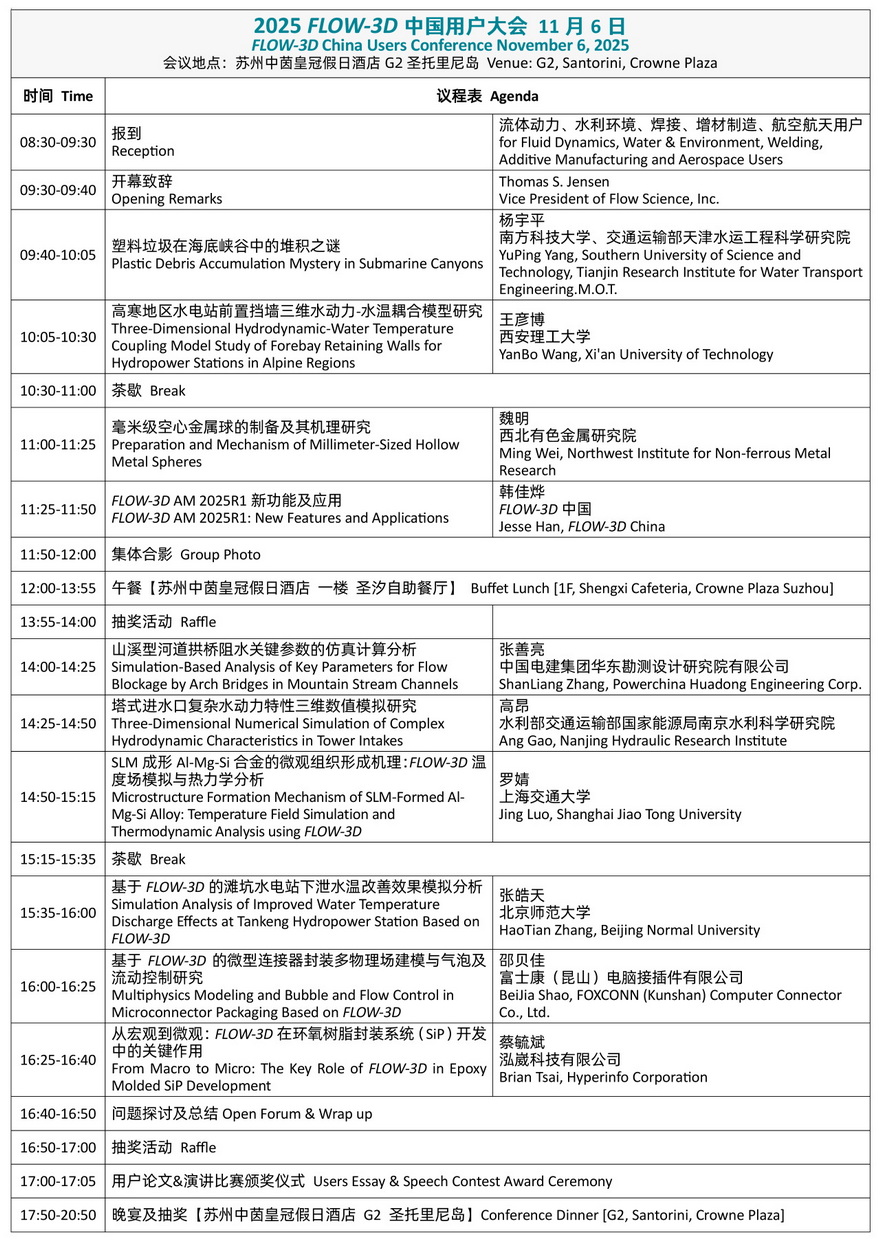 2025 FLOW-3D 中国用户大会 11 月 6 日
FLOW-3D China Users Conference November 6, 2025
会议地点：苏州中茵皇冠假日酒店 G2 圣托里尼岛 Venue: G2, Santorini, Crowne Plaza

| 时间 Time | 议程表 Agenda | |
|---|---|---|
| 08:30-09:30 | 报到 Reception | 流体动力、水利环境、焊接、增材制造、航空航天用户 for Fluid Dynamics, Water & Environment, Welding, Additive Manufacturing and Aerospace Users |
| 09:30-09:40 | 开幕致辞 Opening Remarks | Thomas S. Jensen Vice President of Flow Science, Inc. |
| 09:40-10:05 | 塑料垃圾在海底峡谷中的堆积之谜 Plastic Debris Accumulation Mystery in Submarine Canyons | 杨宇平 南方科技大学、交通运输部天津水运工程科学研究院 YuPing Yang, Southern University of Science and Technology, Tianjin Research Institute for Water Transport Engineering.M.O.T. |
| 10:05-10:30 | 高寒地区水电站前置挡墙三维水动力-水温耦合模型研究 Three-Dimensional Hydrodynamic-Water Temperature Coupling Model Study of Forebay Retaining Walls for Hydropower Stations in Alpine Regions | 王彦博 西安理工大学 YanBo Wang, Xi'an University of Technology |
| 10:30-11:00 | 茶歇 Break | |
| 11:00-11:25 | 毫米级空心金属球的制备及其机理研究 Preparation and Mechanism of Millimeter-Sized Hollow Metal Spheres | 魏明 西北有色金属研究院 Ming Wei, Northwest Institute for Non-ferrous Metal Research |
| 11:25-11:50 | FLOW-3D AM 2025R1 新功能及应用 FLOW-3D AM 2025R1: New Features and Applications | 韩佳烨 FLOW-3D 中国 Jesse Han, FLOW-3D China |
| 11:50-12:00 | 集体合影 Group Photo | |
| 12:00-13:55 | 午餐【苏州中茵皇冠假日酒店 一楼 圣汐自助餐厅】 Buffet Lunch [1F, Shengxi Cafeteria, Crowne Plaza Suzhou] | |
| 13:55-14:00 | 抽奖活动 Raffle | |
| 14:00-14:25 | 山溪型河道拱桥阻水关键参数的仿真计算分析 Simulation-Based Analysis of Key Parameters for Flow Blockage by Arch Bridges in Mountain Stream Channels | 张善亮 中国电建集团华东勘测设计研究院有限公司 ShanLiang Zhang, Powerchina Huadong Engineering Corp. |
| 14:25-14:50 | 塔式进水口复杂水动力特性三维数值模拟研究 Three-Dimensional Numerical Simulation of Complex Hydrodynamic Characteristics in Tower Intakes | 高昂 水利部交通运输部国家能源局南京水利科学研究院 Ang Gao, Nanjing Hydraulic Research Institute |
| 14:50-15:15 | SLM 成形 Al-Mg-Si 合金的微观组织形成机理：FLOW-3D 温度场模拟与热力学分析 Microstructure Formation Mechanism of SLM-Formed Al-Mg-Si Alloy: Temperature Field Simulation and Thermodynamic Analysis using FLOW-3D | 罗婧 上海交通大学 Jing Luo, Shanghai Jiao Tong University |
| 15:15-15:35 | 茶歇 Break | |
| 15:35-16:00 | 基于 FLOW-3D 的滩坑水电站下泄水温改善效果模拟分析 Simulation Analysis of Improved Water Temperature Discharge Effects at Tankeng Hydropower Station Based on FLOW-3D | 张皓天 北京师范大学 HaoTian Zhang, Beijing Normal University |
| 16:00-16:25 | 基于 FLOW-3D 的微型连接器封装多物理场建模与气泡及流动控制研究 Multiphysics Modeling and Bubble and Flow Control in Microconnector Packaging Based on FLOW-3D | 邵贝佳 富士康（昆山）电脑接插件有限公司 BeiJia Shao, FOXCONN (Kunshan) Computer Connector Co., Ltd. |
| 16:25-16:40 | 从宏观到微观：FLOW-3D 在环氧树脂封装系统（SiP）开发中的关键作用 From Macro to Micro: The Key Role of FLOW-3D in Epoxy Molded SiP Development | 蔡毓斌 泓崴科技有限公司 Brian Tsai, Hyperinfo Corporation |
| 16:40-16:50 | 问题探讨及总结 Open Forum & Wrap up | |
| 16:50-17:00 | 抽奖活动 Raffle | |
| 17:00-17:05 | 用户论文&演讲比赛颁奖仪式 Users Essay & Speech Contest Award Ceremony | |
| 17:50-20:50 | 晚宴及抽奖【苏州中茵皇冠假日酒店 G2 圣托里尼岛】Conference Dinner [G2, Santorini, Crowne Plaza] | |